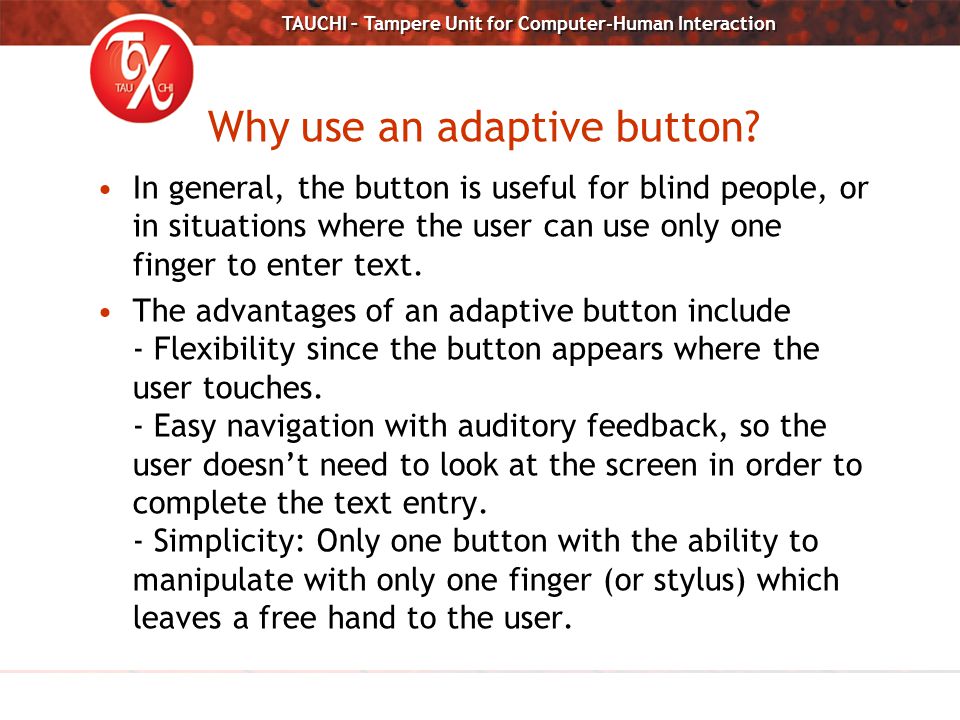 TAUCHI – Tampere Unit for Computer-Human Interaction

TAU CHI

Why use an adaptive button?

• In general, the button is useful for blind people, or in situations where the user can use only one finger to enter text.

• The advantages of an adaptive button include
- Flexibility since the button appears where the user touches.
- Easy navigation with auditory feedback, so the user doesn't need to look at the screen in order to complete the text entry.
- Simplicity: Only one button with the ability to manipulate with only one finger (or stylus) which leaves a free hand to the user.